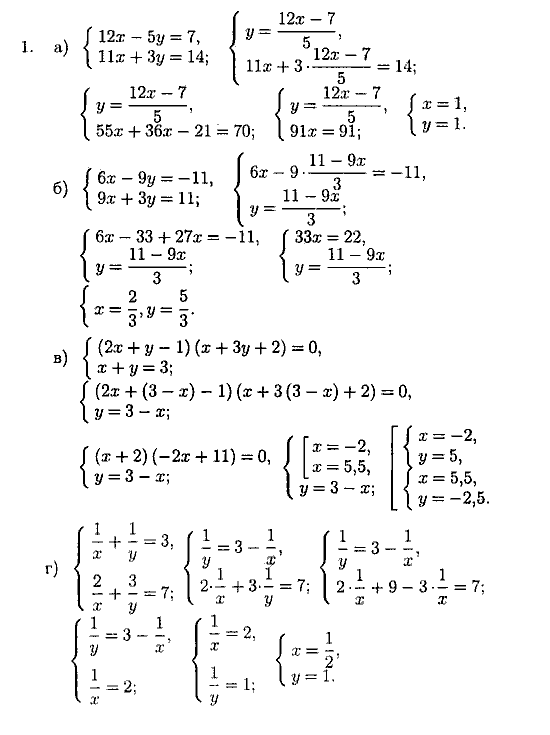 1. а) $\begin{cases} 12x - 5y = 7, \\ 11x + 3y = 14; \end{cases}$ $\begin{cases} y = \frac{12x - 7}{5}, \\ 11x + 3 \cdot \frac{12x - 7}{5} = 14; \end{cases}$

$\begin{cases} y = \frac{12x - 7}{5}, \\ 55x + 36x - 21 = 70; \end{cases}$ $\begin{cases} y = \frac{12x - 7}{5}, \\ 91x = 91; \end{cases}$ $\begin{cases} x = 1, \\ y = 1. \end{cases}$

б) $\begin{cases} 6x - 9y = -11, \\ 9x + 3y = 11; \end{cases}$ $\begin{cases} 6x - 9 \cdot \frac{11 - 9x}{3} = -11, \\ y = \frac{11 - 9x}{3}; \end{cases}$

$\begin{cases} 6x - 33 + 27x = -11, \\ y = \frac{11 - 9x}{3}; \end{cases}$ $\begin{cases} 33x = 22, \\ y = \frac{11 - 9x}{3}; \end{cases}$

$\begin{cases} x = \frac{2}{3}, y = \frac{5}{3}. \end{cases}$

в) $\begin{cases} (2x + y - 1)(x + 3y + 2) = 0, \\ x + y = 3; \end{cases}$

$\begin{cases} (2x + (3 - x) - 1)(x + 3(3 - x) + 2) = 0, \\ y = 3 - x; \end{cases}$

$\begin{cases} (x + 2)(-2x + 11) = 0, \\ y = 3 - x; \end{cases}$ $\begin{cases} \left[ \begin{array}{l} x = -2, \\ x = 5{,}5, \end{array} \right. \\ y = 3 - x; \end{cases}$ $\left[ \begin{array}{l} \begin{cases} x = -2, \\ y = 5, \end{cases} \\ \begin{cases} x = 5{,}5, \\ y = -2{,}5. \end{cases} \end{array} \right.$

г) $\begin{cases} \frac{1}{x} + \frac{1}{y} = 3, \\ \frac{2}{x} + \frac{3}{y} = 7; \end{cases}$ $\begin{cases} \frac{1}{y} = 3 - \frac{1}{x}, \\ 2 \cdot \frac{1}{x} + 3 \cdot \frac{1}{y} = 7; \end{cases}$ $\begin{cases} \frac{1}{y} = 3 - \frac{1}{x}, \\ 2 \cdot \frac{1}{x} + 9 - 3 \cdot \frac{1}{x} = 7; \end{cases}$

$\begin{cases} \frac{1}{y} = 3 - \frac{1}{x}, \\ \frac{1}{x} = 2; \end{cases}$ $\begin{cases} \frac{1}{x} = 2, \\ \frac{1}{y} = 1; \end{cases}$ $\begin{cases} x = \frac{1}{2}, \\ y = 1. \end{cases}$